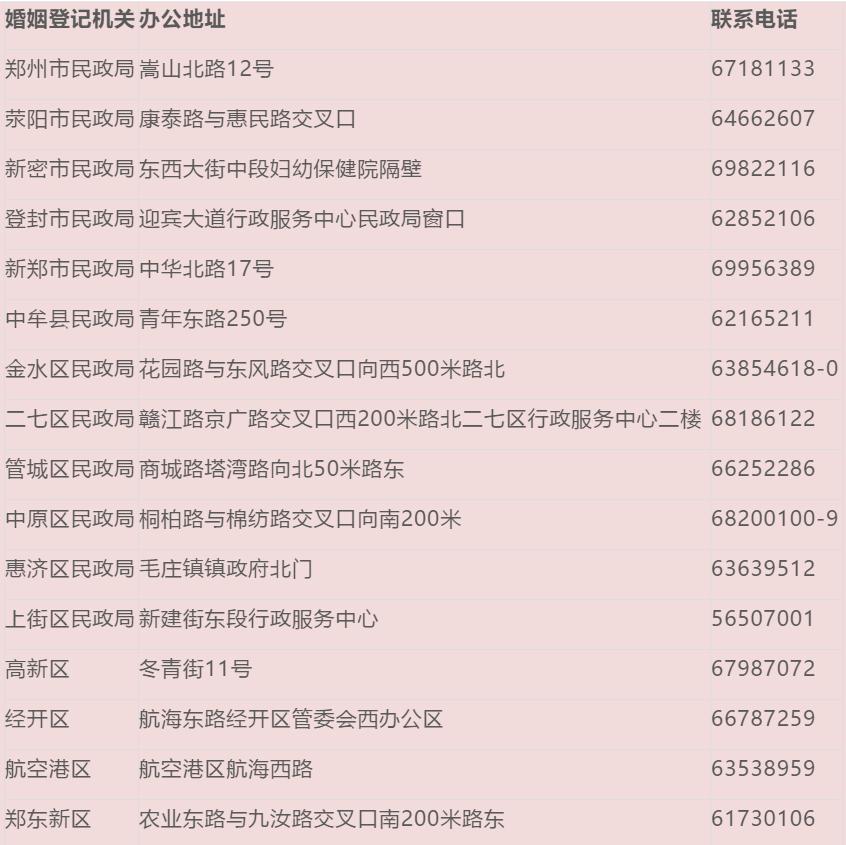 | 婚姻登记机关 | 办公地址 | 联系电话 |
|---|---|---|
| 郑州市民政局 | 嵩山北路12号 | 67181133 |
| 荥阳市民政局 | 康泰路与惠民路交叉口 | 64662607 |
| 新密市民政局 | 东西大街中段妇幼保健院隔壁 | 69822116 |
| 登封市民政局 | 迎宾大道行政服务中心民政局窗口 | 62852106 |
| 新郑市民政局 | 中华北路17号 | 69956389 |
| 中牟县民政局 | 青年东路250号 | 62165211 |
| 金水区民政局 | 花园路与东风路交叉口向西500米路北 | 63854618-0 |
| 二七区民政局 | 赣江路京广路交叉口西200米路北二七区行政服务中心二楼 | 68186122 |
| 管城区民政局 | 商城路塔湾路向北50米路东 | 66252286 |
| 中原区民政局 | 桐柏路与棉纺路交叉口向南200米 | 68200100-9 |
| 惠济区民政局 | 毛庄镇镇政府北门 | 63639512 |
| 上街区民政局 | 新建街东段行政服务中心 | 56507001 |
| 高新区 | 冬青街11号 | 67987072 |
| 经开区 | 航海东路经开区管委会西办公区 | 66787259 |
| 航空港区 | 航空港区航海西路 | 63538959 |
| 郑东新区 | 农业东路与九汝路交叉口南200米路东 | 61730106 |